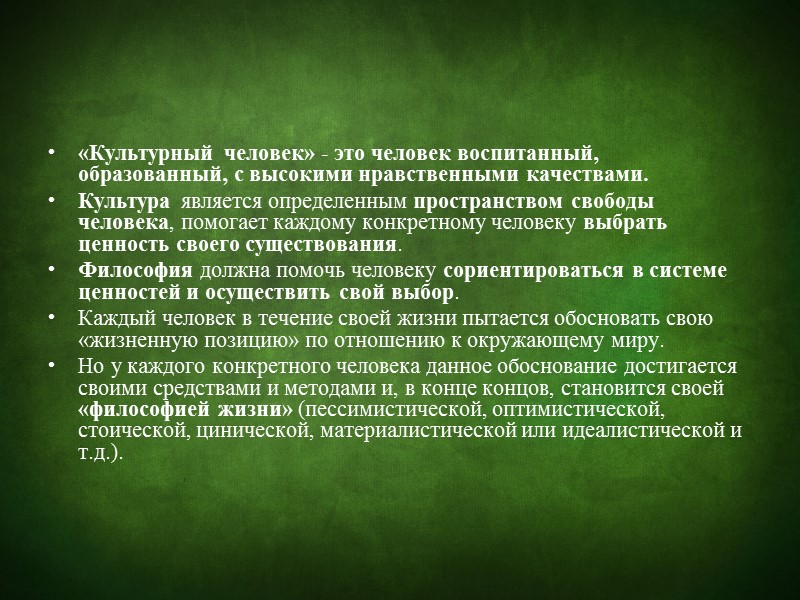 • «Культурный человек» - это человек воспитанный, образованный, с высокими нравственными качествами.

• Культура является определенным пространством свободы человека, помогает каждому конкретному человеку выбрать ценность своего существования.

• Философия должна помочь человеку сориентироваться в системе ценностей и осуществить свой выбор.

• Каждый человек в течение своей жизни пытается обосновать свою «жизненную позицию» по отношению к окружающему миру.

• Но у каждого конкретного человека данное обоснование достигается своими средствами и методами и, в конце концов, становится своей «философией жизни» (пессимистической, оптимистической, стоической, цинической, материалистической или идеалистической и т.д.).